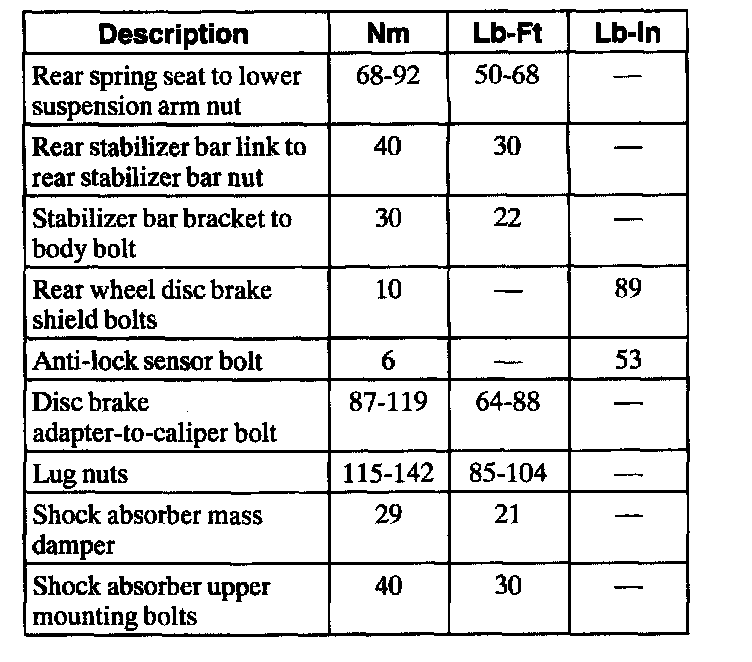 | Description | Nm | Lb-Ft | Lb-In |
|---|---|---|---|
| Rear spring seat to lower suspension arm nut | 68-92 | 50-68 | — |
| Rear stabilizer bar link to rear stabilizer bar nut | 40 | 30 | — |
| Stabilizer bar bracket to body bolt | 30 | 22 | — |
| Rear wheel disc brake shield bolts | 10 | — | 89 |
| Anti-lock sensor bolt | 6 | — | 53 |
| Disc brake adapter-to-caliper bolt | 87-119 | 64-88 | — |
| Lug nuts | 115-142 | 85-104 | — |
| Shock absorber mass damper | 29 | 21 | — |
| Shock absorber upper mounting bolts | 40 | 30 | — |